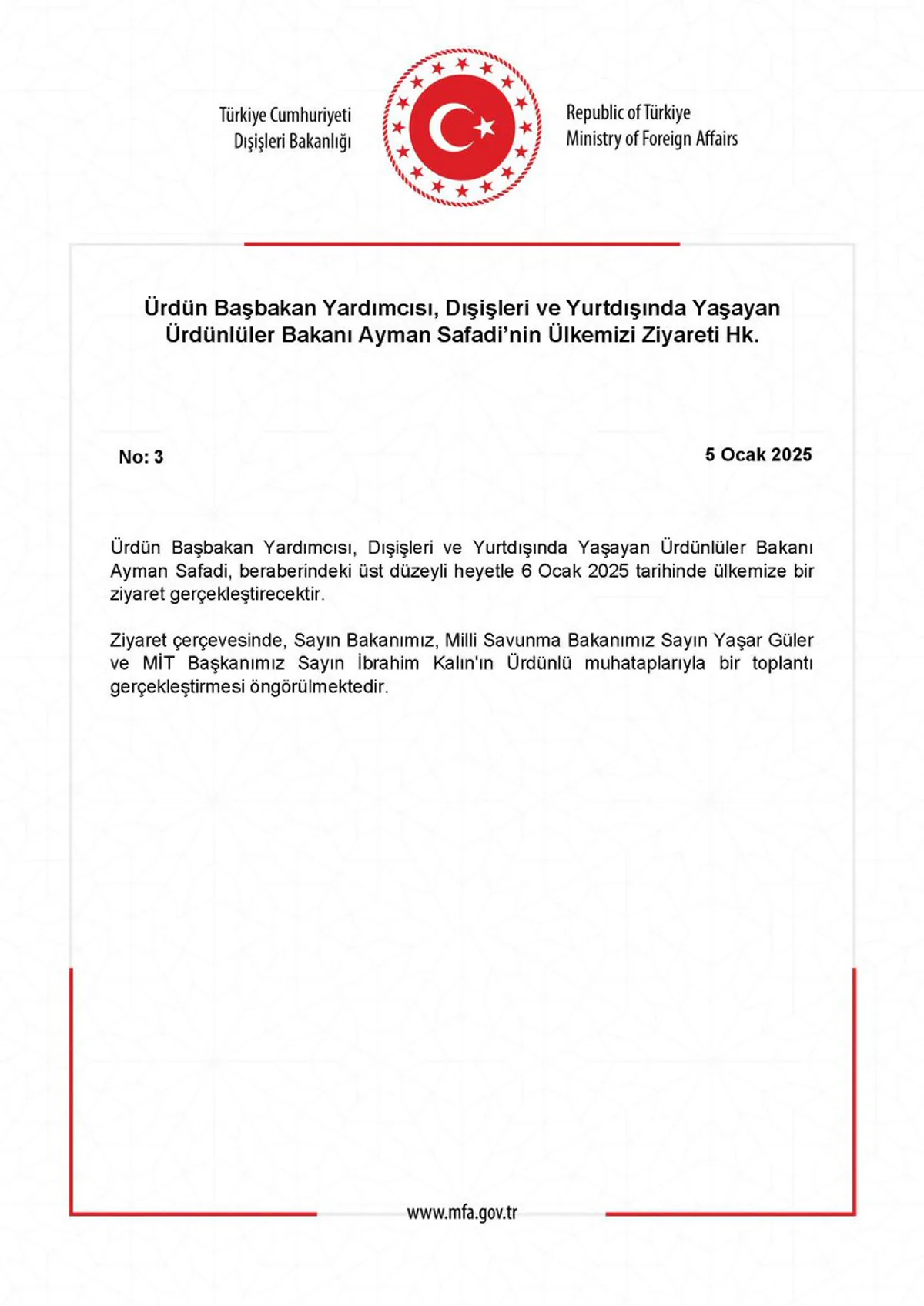 Türkiye Cumhuriyeti
Dışişleri Bakanlığı

Republic of Türkiye
Ministry of Foreign Affairs

Ürdün Başbakan Yardımcısı, Dışişleri ve Yurtdışında Yaşayan Ürdünlüler Bakanı Ayman Safadi'nin Ülkemizi Ziyareti Hk.

No: 3

5 Ocak 2025

Ürdün Başbakan Yardımcısı, Dışişleri ve Yurtdışında Yaşayan Ürdünlüler Bakanı Ayman Safadi, beraberindeki üst düzeyli heyetle 6 Ocak 2025 tarihinde ülkemize bir ziyaret gerçekleştirecektir.

Ziyaret çerçevesinde, Sayın Bakanımız, Milli Savunma Bakanımız Sayın Yaşar Güler ve MİT Başkanımız Sayın İbrahim Kalın'ın Ürdünlü muhataplarıyla bir toplantı gerçekleştirmesi öngörülmektedir.

www.mfa.gov.tr